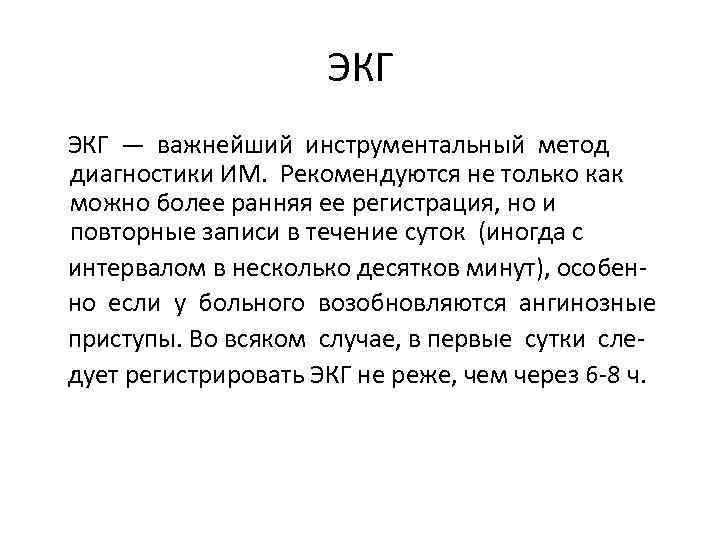 ЭКГ

ЭКГ — важнейший инструментальный метод диагностики ИМ. Рекомендуются не только как можно более ранняя ее регистрация, но и повторные записи в течение суток (иногда с интервалом в несколько десятков минут), особенно если у больного возобновляются ангинозные приступы. Во всяком случае, в первые сутки следует регистрировать ЭКГ не реже, чем через 6-8 ч.